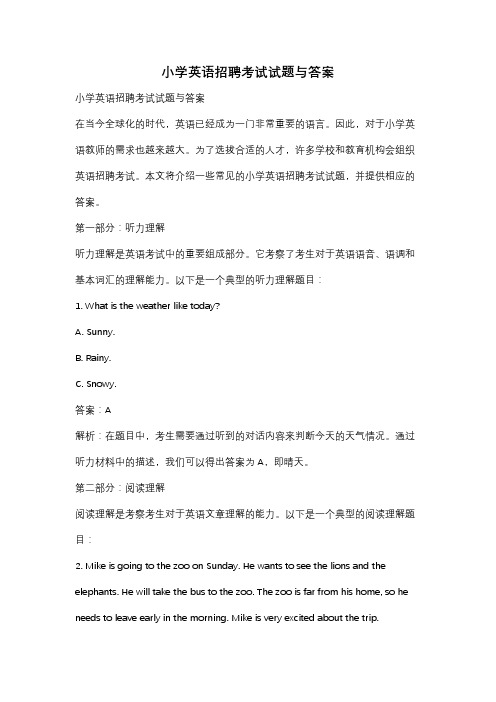 小学英语招聘考试试题与答案

小学英语招聘考试试题与答案

在当今全球化的时代，英语已经成为一门非常重要的语言。因此，对于小学英语教师的需求也越来越大。为了选拔合适的人才，许多学校和教育机构会组织英语招聘考试。本文将介绍一些常见的小学英语招聘考试试题，并提供相应的答案。

第一部分：听力理解

听力理解是英语考试中的重要组成部分。它考察了考生对于英语语音、语调和基本词汇的理解能力。以下是一个典型的听力理解题目：

1. What is the weather like today?

A. Sunny.

B. Rainy.

C. Snowy.

答案：A

解析：在题目中，考生需要通过听到的对话内容来判断今天的天气情况。通过听力材料中的描述，我们可以得出答案为 A，即晴天。

第二部分：阅读理解

阅读理解是考察考生对于英语文章理解的能力。以下是一个典型的阅读理解题目：

2. Mike is going to the zoo on Sunday. He wants to see the lions and the elephants. He will take the bus to the zoo. The zoo is far from his home, so he needs to leave early in the morning. Mike is very excited about the trip.